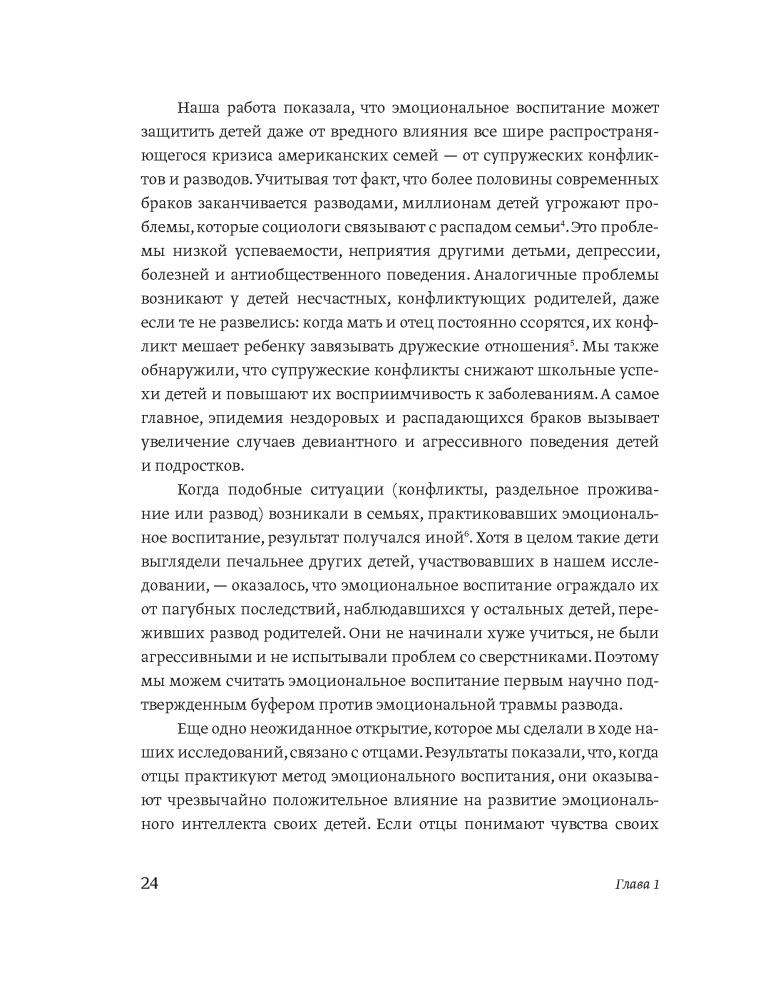 Наша работа показала, что эмоциональное воспитание может защитить детей даже от вредного влияния все шире распространяющегося кризиса американских семей — от супружеских конфликтов и разводов. Учитывая тот факт, что более половины современных браков заканчивается разводами, миллионам детей угрожают проблемы, которые социологи связывают с распадом семьи$^4$. Это проблемы низкой успеваемости, неприятия другими детьми, депрессии, болезней и антиобщественного поведения. Аналогичные проблемы возникают у детей несчастных, конфликтующих родителей, даже если те не развелись: когда мать и отец постоянно ссорятся, их конфликт мешает ребенку завязывать дружеские отношения$^5$. Мы также обнаружили, что супружеские конфликты снижают школьные успехи детей и повышают их восприимчивость к заболеваниям. А самое главное, эпидемия нездоровых и распадающихся браков вызывает увеличение случаев девиантного и агрессивного поведения детей и подростков.

Когда подобные ситуации (конфликты, раздельное проживание или развод) возникали в семьях, практиковавших эмоциональное воспитание, результат получался иной$^6$. Хотя в целом такие дети выглядели печальнее других детей, участвовавших в нашем исследовании, — оказалось, что эмоциональное воспитание ограждало их от пагубных последствий, наблюдавшихся у остальных детей, переживших развод родителей. Они не начинали хуже учиться, не были агрессивными и не испытывали проблем со сверстниками. Поэтому мы можем считать эмоциональное воспитание первым научно подтвержденным буфером против эмоциональной травмы развода.

Еще одно неожиданное открытие, которое мы сделали в ходе наших исследований, связано с отцами. Результаты показали, что, когда отцы практикуют метод эмоционального воспитания, они оказывают чрезвычайно положительное влияние на развитие эмоционального интеллекта своих детей. Если отцы понимают чувства своих

24 Глава 1